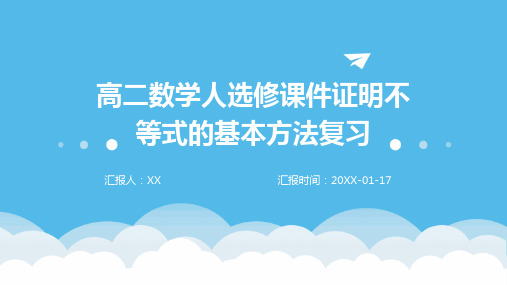 高二数学人选修课件证明不等式的基本方法复习

汇报人：XX

汇报时间：20XX-01-17